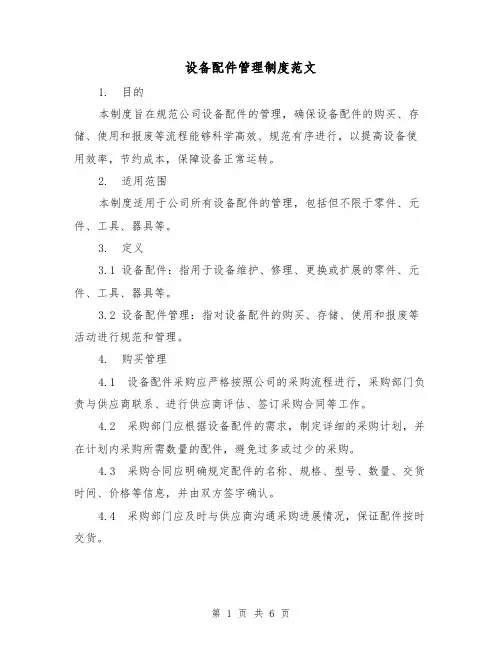 设备配件管理制度范文

1. 目的

本制度旨在规范公司设备配件的管理，确保设备配件的购买、存储、使用和报废等流程能够科学高效、规范有序进行，以提高设备使用效率，节约成本，保障设备正常运转。

2. 适用范围

本制度适用于公司所有设备配件的管理，包括但不限于零件、元件、工具、器具等。

3. 定义

3.1 设备配件：指用于设备维护、修理、更换或扩展的零件、元件、工具、器具等。

3.2 设备配件管理：指对设备配件的购买、存储、使用和报废等活动进行规范和管理。

4. 购买管理

4.1 设备配件采购应严格按照公司的采购流程进行，采购部门负责与供应商联系、进行供应商评估、签订采购合同等工作。

4.2 采购部门应根据设备配件的需求，制定详细的采购计划，并在计划内采购所需数量的配件，避免过多或过少的采购。

4.3 采购合同应明确规定配件的名称、规格、型号、数量、交货时间、价格等信息，并由双方签字确认。

4.4 采购部门应及时与供应商沟通采购进展情况，保证配件按时交货。

第 1 页 共 6 页